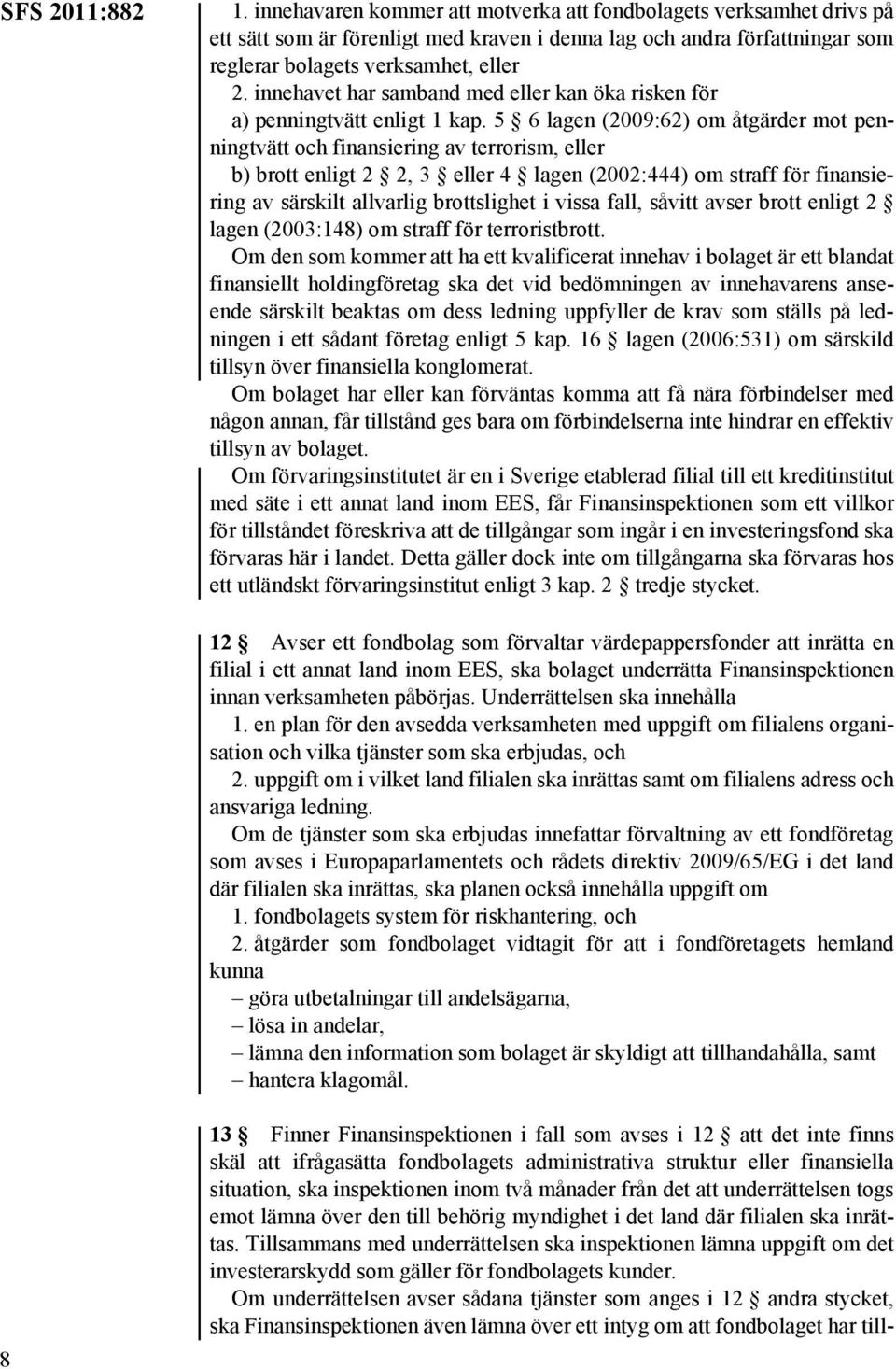 SFS 2011:882

1. innehavaren kommer att motverka att fondbolagets verksamhet drivs på ett sätt som är förenligt med kraven i denna lag och andra författningar som reglerar bolagets verksamhet, eller

2. innehavet har samband med eller kan öka risken för

a) penningtvätt enligt 1 kap. 5 § 6 lagen (2009:62) om åtgärder mot penningtvätt och finansiering av terrorism, eller

b) brott enligt 2 § 2, 3 § eller 4 § lagen (2002:444) om straff för finansiering av särskilt allvarlig brottslighet i vissa fall, såvitt avser brott enligt 2 § lagen (2003:148) om straff för terroristbrott.

Om den som kommer att ha ett kvalificerat innehav i bolaget är ett blandat finansiellt holdingföretag ska det vid bedömningen av innehavarens anseende särskilt beaktas om dess ledning uppfyller de krav som ställs på ledningen i ett sådant företag enligt 5 kap. 16 § lagen (2006:531) om särskild tillsyn över finansiella konglomerat.

Om bolaget har eller kan förväntas komma att få nära förbindelser med någon annan, får tillstånd ges bara om förbindelserna inte hindrar en effektiv tillsyn av bolaget.

Om förvaringsinstitutet är en i Sverige etablerad filial till ett kreditinstitut med säte i ett annat land inom EES, får Finansinspektionen som ett villkor för tillståndet föreskriva att de tillgångar som ingår i en investeringsfond ska förvaras här i landet. Detta gäller dock inte om tillgångarna ska förvaras hos ett utländskt förvaringsinstitut enligt 3 kap. 2 § tredje stycket.

12 § Avser ett fondbolag som förvaltar värdepappersfonder att inrätta en filial i ett annat land inom EES, ska bolaget underrätta Finansinspektionen innan verksamheten påbörjas. Underrättelsen ska innehålla

1. en plan för den avsedda verksamheten med uppgift om filialens organisation och vilka tjänster som ska erbjudas, och

2. uppgift om i vilket land filialen ska inrättas samt om filialens adress och ansvariga ledning.

Om de tjänster som ska erbjudas innefattar förvaltning av ett fondföretag som avses i Europaparlamentets och rådets direktiv 2009/65/EG i det land där filialen ska inrättas, ska planen också innehålla uppgift om

1. fondbolagets system för riskhantering, och

2. åtgärder som fondbolaget vidtagit för att i fondföretagets hemland kunna

– göra utbetalningar till andelsägarna,

– lösa in andelar,

– lämna den information som bolaget är skyldigt att tillhandahålla, samt

– hantera klagomål.

13 § Finner Finansinspektionen i fall som avses i 12 § att det inte finns skäl att ifrågasätta fondbolagets administrativa struktur eller finansiella situation, ska inspektionen inom två månader från det att underrättelsen togs emot lämna över den till behörig myndighet i det land där filialen ska inrättas. Tillsammans med underrättelsen ska inspektionen lämna uppgift om det investerarskydd som gäller för fondbolagets kunder.

Om underrättelsen avser sådana tjänster som anges i 12 § andra stycket, ska Finansinspektionen även lämna över ett intyg om att fondbolaget har till-

8